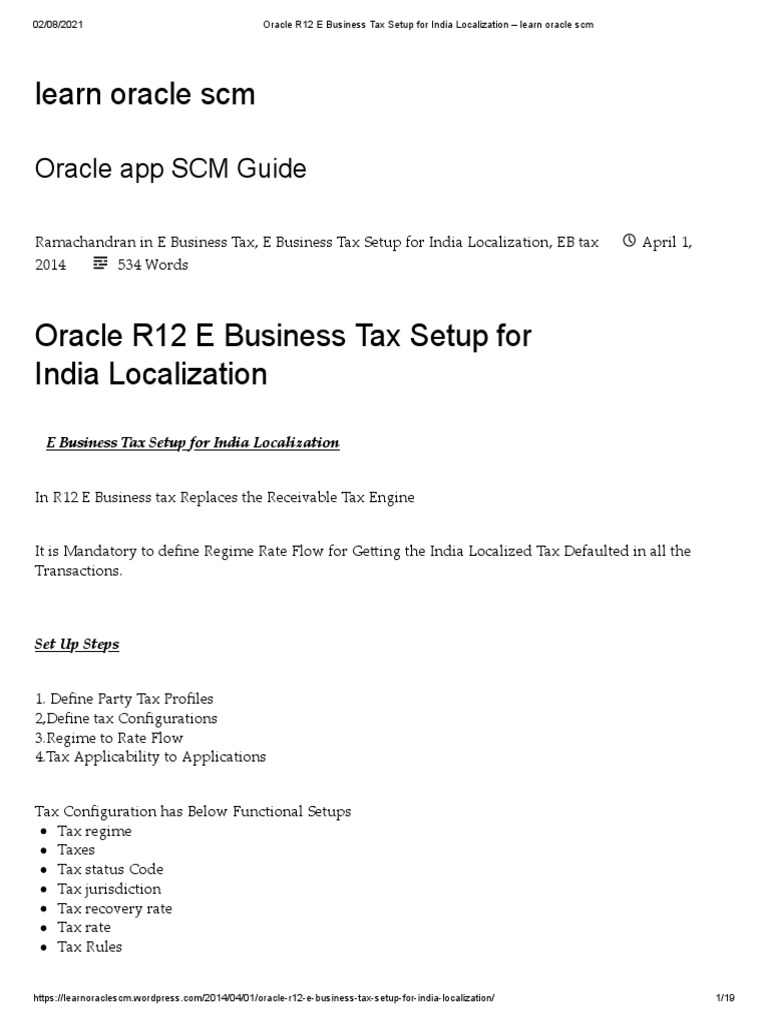 02/08/2021 Oracle R12 E Business Tax Setup for India Localization – learn oracle scm

learn oracle scm

Oracle app SCM Guide

Ramachandran in E Business Tax, E Business Tax Setup for India Localization, EB tax April 1, 2014 534 Words

Oracle R12 E Business Tax Setup for India Localization

E Business Tax Setup for India Localization

In R12 E Business tax Replaces the Receivable Tax Engine

It is Mandatory to define Regime Rate Flow for Getting the India Localized Tax Defaulted in all the Transactions.

Set Up Steps

1. Define Party Tax Profiles
2,Define tax Configurations
3.Regime to Rate Flow
4.Tax Applicability to Applications

Tax Configuration has Below Functional Setups
- Tax regime
- Taxes
- Tax status Code
- Tax jurisdiction
- Tax recovery rate
- Tax rate
- Tax Rules

https://learnoraclescm.wordpress.com/2014/04/01/oracle-r12-e-business-tax-setup-for-india-localization/ 1/19